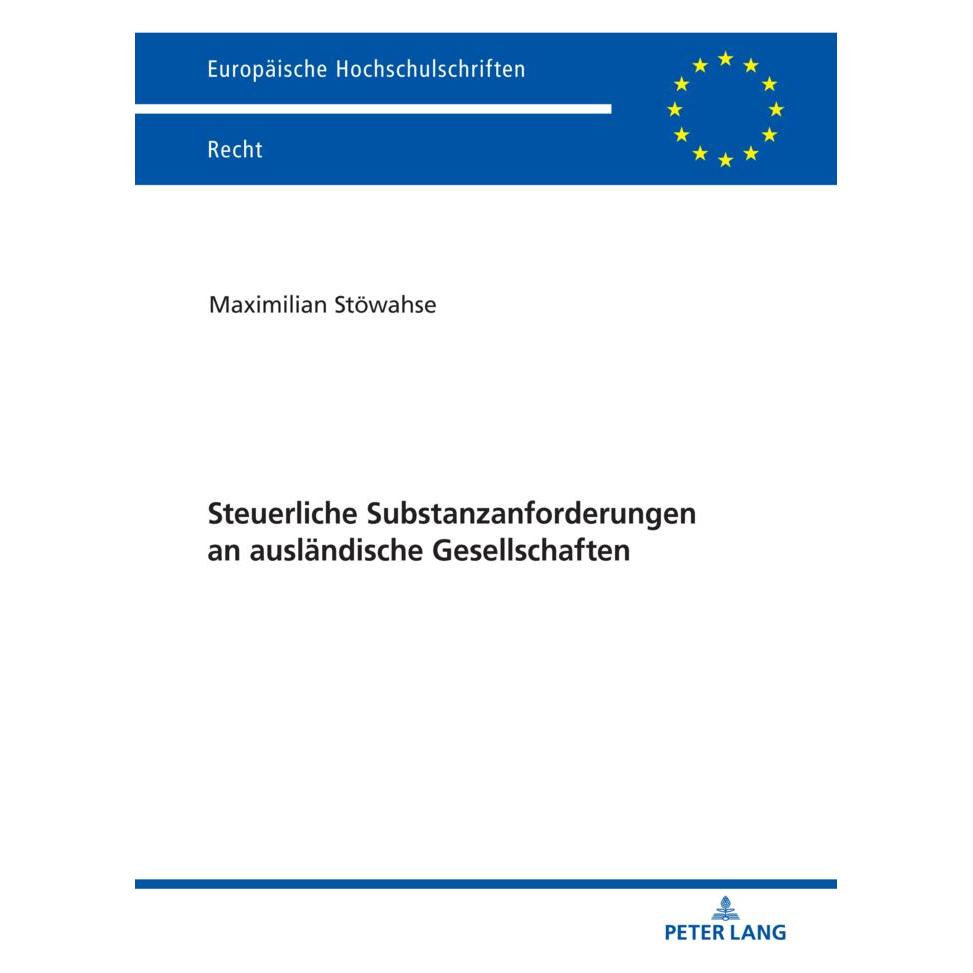 Europäische Hochschulschriften

Recht

Maximilian Stöwahse

Steuerliche Substanzanforderungen an ausländische Gesellschaften

PETER LANG